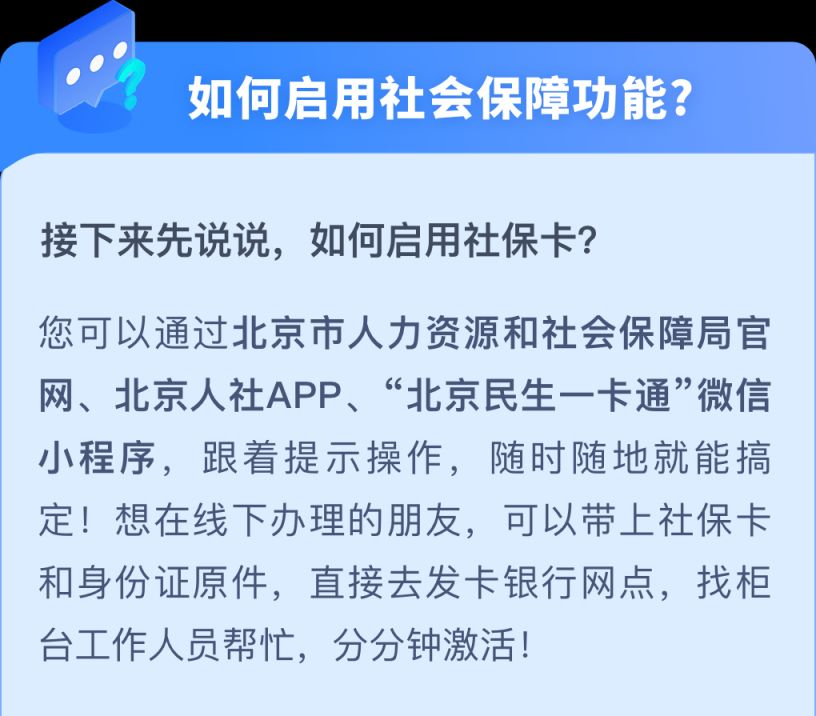 如何启用社会保障功能？

接下来先说说，如何启用社保卡？

您可以通过北京市人力资源和社会保障局官网、北京人社APP、“北京民生一卡通”微信小程序，跟着提示操作，随时随地就能搞定！想在线下办理的朋友，可以带上社保卡和身份证原件，直接去发卡银行网点，找柜台工作人员帮忙，分分钟激活！